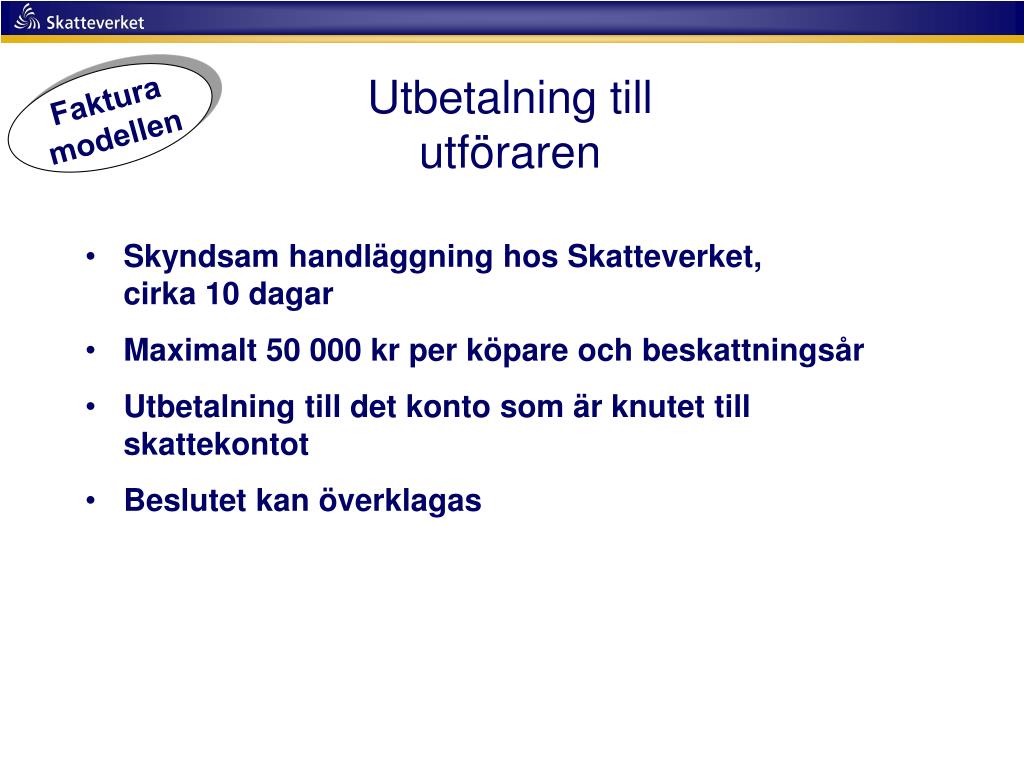 Skatteverket

Faktura modellen

Utbetalning till utföraren

• Skyndsam handläggning hos Skatteverket, cirka 10 dagar

• Maximalt 50 000 kr per köpare och beskattningsår

• Utbetalning till det konto som är knutet till skattekontot

• Beslutet kan överklagas